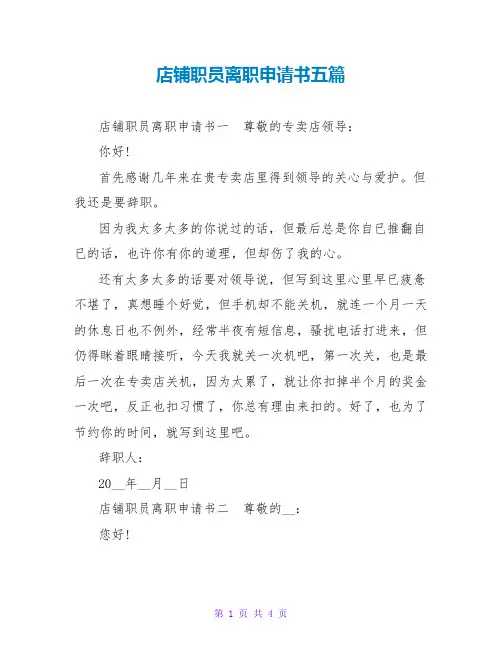 店铺职员离职申请书五篇

店铺职员离职申请书一　尊敬的专卖店领导：

你好！

首先感谢几年来在贵专卖店里得到领导的关心与爱护。但我还是要辞职。

因为我太多太多的你说过的话，但最后总是你自已推翻自已的话，也许你有你的道理，但却伤了我的心。

还有太多太多的话要对领导说，但写到这里心里早已疲惫不堪了，真想睡个好觉，但手机却不能关机，就连一个月一天的休息日也不例外，经常半夜有短信息，骚扰电话打进来，但仍得眯着眼睛接听，今天我就关一次机吧，第一次关，也是最后一次在专卖店关机，因为太累了，就让你扣掉半个月的奖金一次吧，反正也扣习惯了，你总有理由来扣的。好了，也为了节约你的时间，就写到这里吧。

辞职人：

20__年__月__日

店铺职员离职申请书二　尊敬的__：

您好！

第 1 页 共 4 页